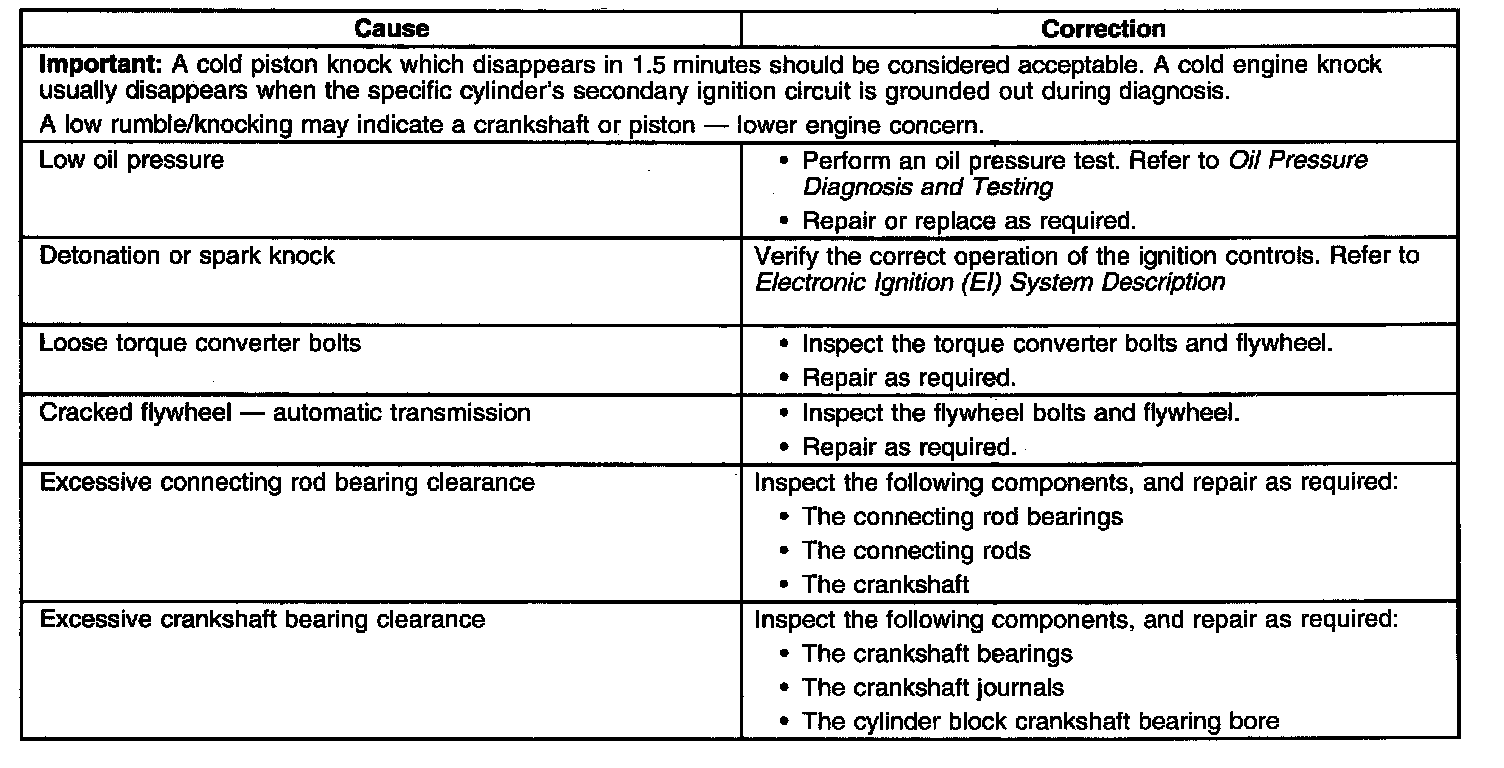 | Cause | Correction |
|---|---|
| Important: A cold piston knock which disappears in 1.5 minutes should be considered acceptable. A cold engine knock usually disappears when the specific cylinder's secondary ignition circuit is grounded out during diagnosis. A low rumble/knocking may indicate a crankshaft or piston — lower engine concern. | |
| Low oil pressure | • Perform an oil pressure test. Refer to Oil Pressure Diagnosis and Testing • Repair or replace as required. |
| Detonation or spark knock | Verify the correct operation of the ignition controls. Refer to Electronic Ignition (EI) System Description |
| Loose torque converter bolts | • Inspect the torque converter bolts and flywheel. • Repair as required. |
| Cracked flywheel — automatic transmission | • Inspect the flywheel bolts and flywheel. • Repair as required. |
| Excessive connecting rod bearing clearance | Inspect the following components, and repair as required: • The connecting rod bearings • The connecting rods • The crankshaft |
| Excessive crankshaft bearing clearance | Inspect the following components, and repair as required: • The crankshaft bearings • The crankshaft journals • The cylinder block crankshaft bearing bore |